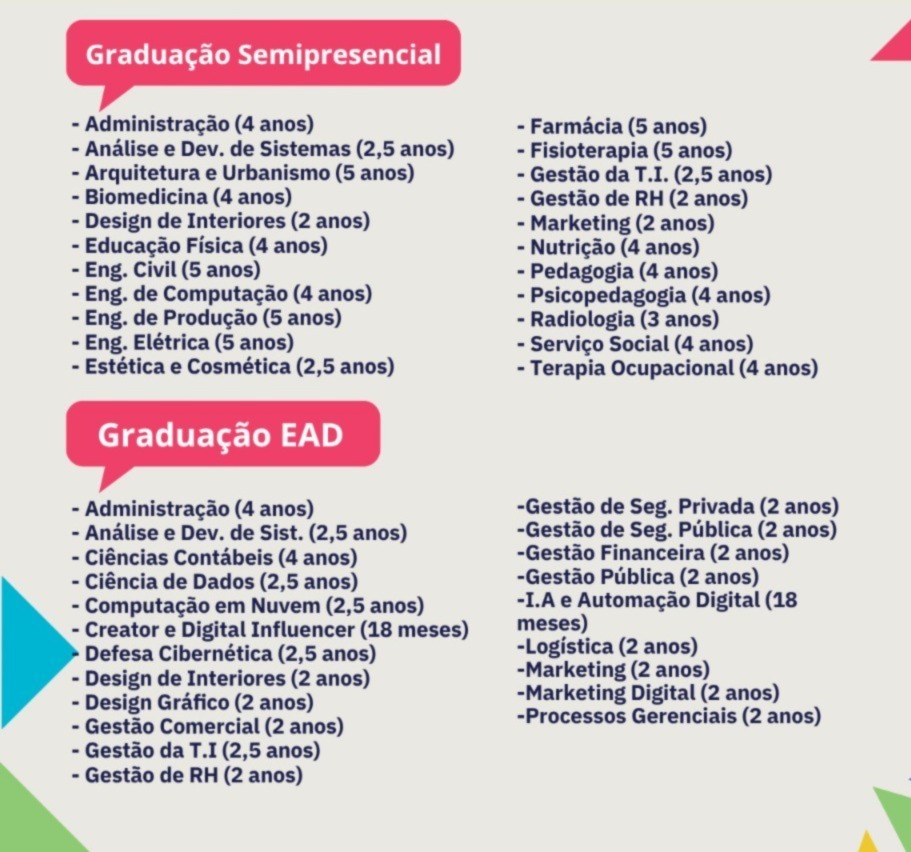 Graduação Semipresencial

- Administração (4 anos)
- Análise e Dev. de Sistemas (2,5 anos)
- Arquitetura e Urbanismo (5 anos)
- Biomedicina (4 anos)
- Design de Interiores (2 anos)
- Educação Física (4 anos)
- Eng. Civil (5 anos)
- Eng. de Computação (4 anos)
- Eng. de Produção (5 anos)
- Eng. Elétrica (5 anos)
- Estética e Cosmética (2,5 anos)

- Farmácia (5 anos)
- Fisioterapia (5 anos)
- Gestão da T.I. (2,5 anos)
- Gestão de RH (2 anos)
- Marketing (2 anos)
- Nutrição (4 anos)
- Pedagogia (4 anos)
- Psicopedagogia (4 anos)
- Radiologia (3 anos)
- Serviço Social (4 anos)
- Terapia Ocupacional (4 anos)

Graduação EAD

- Administração (4 anos)
- Análise e Dev. de Sist. (2,5 anos)
- Ciências Contábeis (4 anos)
- Ciência de Dados (2,5 anos)
- Computação em Nuvem (2,5 anos)
- Creator e Digital Influencer (18 meses)
- Defesa Cibernética (2,5 anos)
- Design de Interiores (2 anos)
- Design Gráfico (2 anos)
- Gestão Comercial (2 anos)
- Gestão da T.I (2,5 anos)
- Gestão de RH (2 anos)

-Gestão de Seg. Privada (2 anos)
-Gestão de Seg. Pública (2 anos)
-Gestão Financeira (2 anos)
-Gestão Pública (2 anos)
-I.A e Automação Digital (18 meses)
-Logística (2 anos)
-Marketing (2 anos)
-Marketing Digital (2 anos)
-Processos Gerenciais (2 anos)